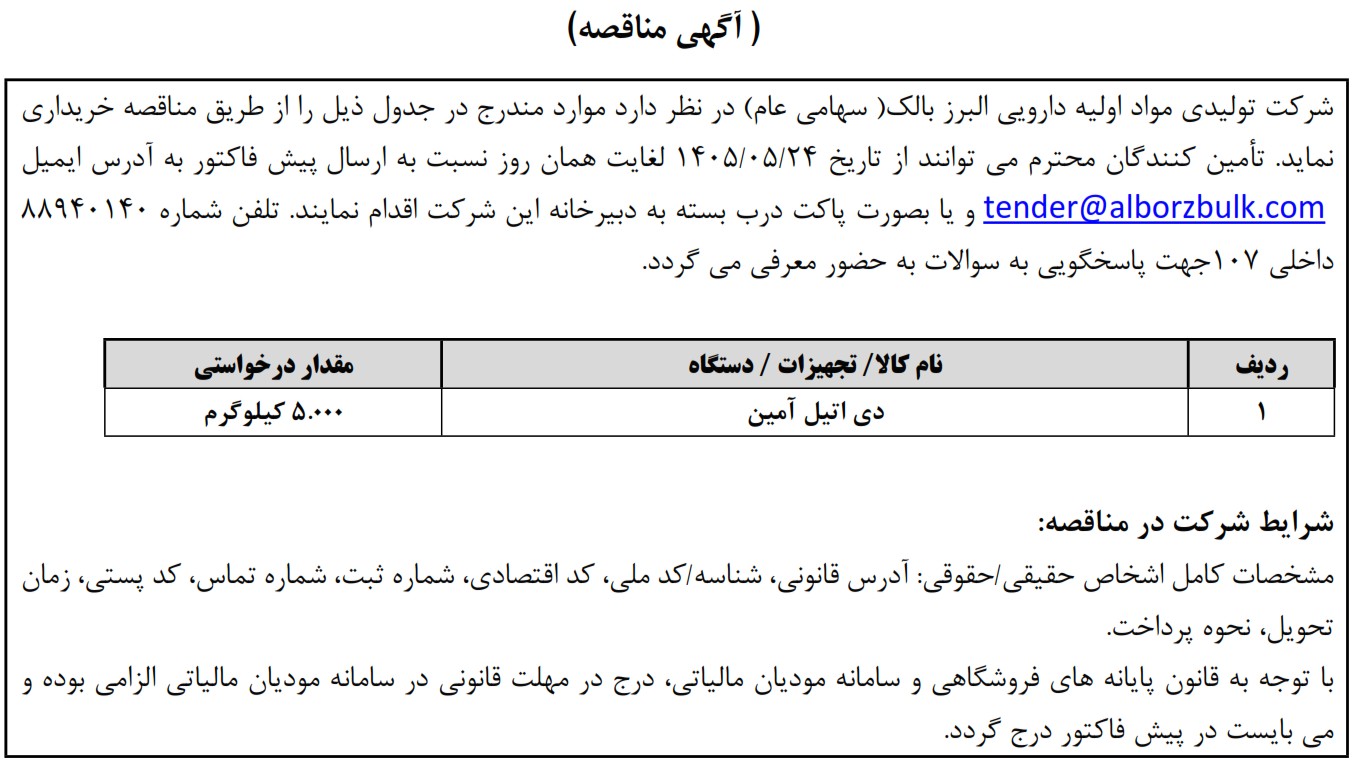 ( آگهی مناقصه)

شرکت تولیدی مواد اولیه دارویی البرز بالک( سهامی عام) در نظر دارد موارد مندرج در جدول ذیل را از طریق مناقصه خریداری نماید. تأمین کنندگان محترم می توانند از تاریخ ۱۴۰۵/۰۵/۲۴ لغایت همان روز نسبت به ارسال پیش فاکتور به آدرس ایمیل tender@alborzbulk.com و یا بصورت پاکت درب بسته به دبیرخانه این شرکت اقدام نمایند. تلفن شماره ۸۸۹۴۰۱۴۰ داخلی ۱۰۷جهت پاسخگویی به سوالات به حضور معرفی می گردد.

| ردیف | نام کالا/ تجهیزات / دستگاه | مقدار درخواستی |
|---|---|---|
| ۱ | دی اتیل آمین | ۵.۰۰۰ کیلوگرم |

شرایط شرکت در مناقصه:
مشخصات کامل اشخاص حقیقی/حقوقی: آدرس قانونی، شناسه/کد ملی، کد اقتصادی، شماره ثبت، شماره تماس، کد پستی، زمان تحویل، نحوه پرداخت.
با توجه به قانون پایانه های فروشگاهی و سامانه مودیان مالیاتی، درج در مهلت قانونی در سامانه مودیان مالیاتی الزامی بوده و می بایست در پیش فاکتور درج گردد.